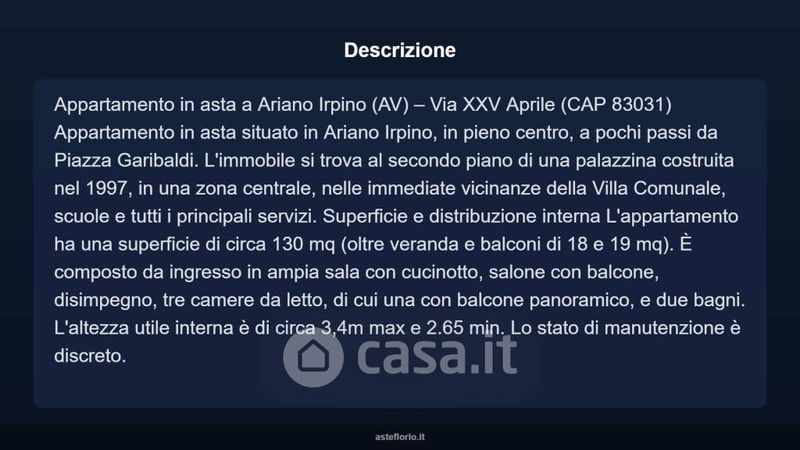 Descrizione

Appartamento in asta a Ariano Irpino (AV) – Via XXV Aprile (CAP 83031) Appartamento in asta situato in Ariano Irpino, in pieno centro, a pochi passi da Piazza Garibaldi. L'immobile si trova al secondo piano di una palazzina costruita nel 1997, in una zona centrale, nelle immediate vicinanze della Villa Comunale, scuole e tutti i principali servizi. Superficie e distribuzione interna L'appartamento ha una superficie di circa 130 mq (oltre veranda e balconi di 18 e 19 mq). È composto da ingresso in ampia sala con cucinotto, salone con balcone, disimpegno, tre camere da letto, di cui una con balcone panoramico, e due bagni. L'altezza utile interna è di circa 3,4m max e 2.65 min. Lo stato di manutenzione è discreto.

asteflorio.it

casa.it